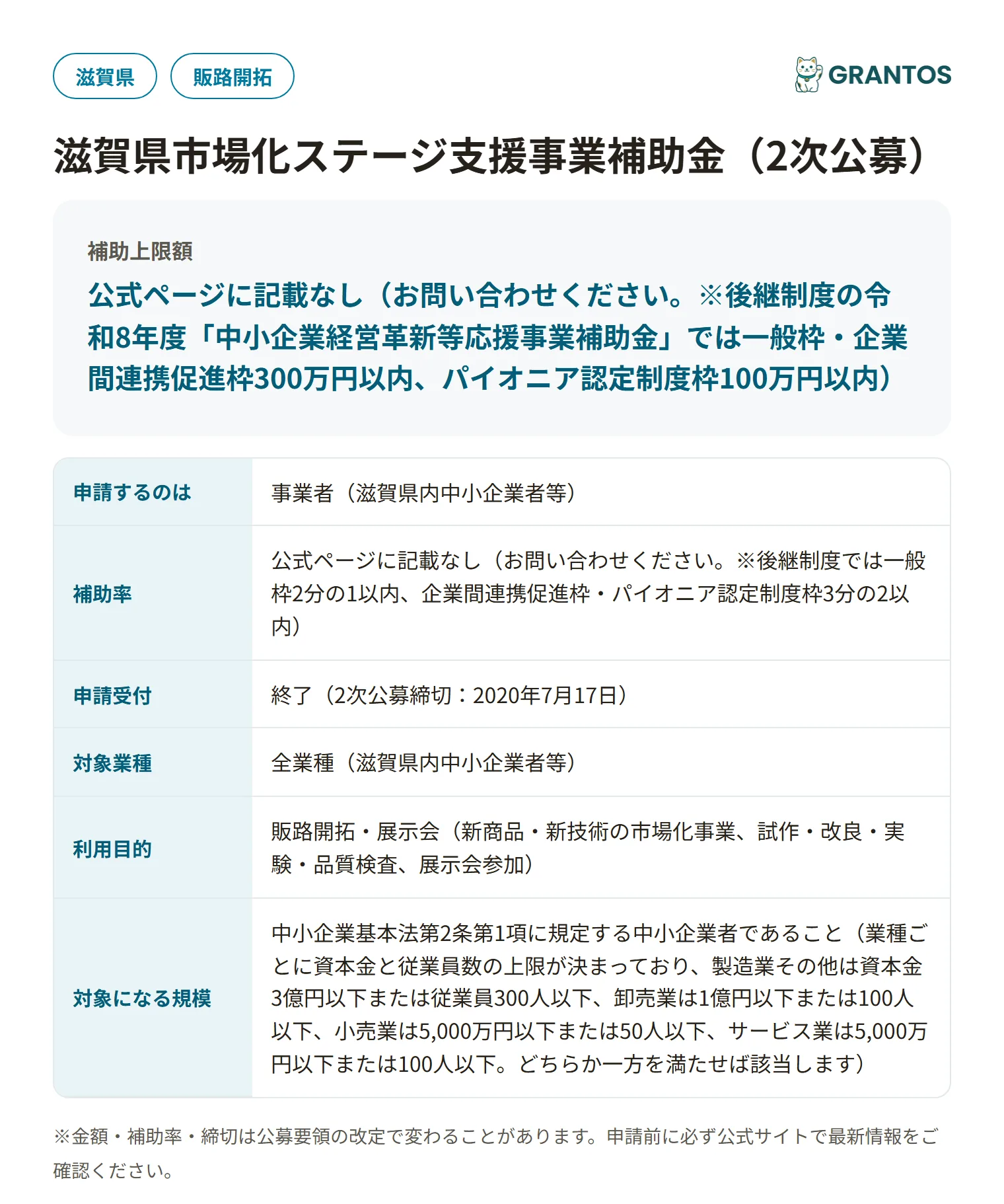 滋賀県 販路開拓

GRANTOS

滋賀県市場化ステージ支援事業補助金（2次公募）

補助上限額

公式ページに記載なし（お問い合わせください。※後継制度の令和8年度「中小企業経営革新等応援事業補助金」では一般枠・企業間連携促進枠300万円以内、パイオニア認定制度枠100万円以内）

| 申請するのは | 事業者（滋賀県内中小企業者等） |
|---|---|
| 補助率 | 公式ページに記載なし（お問い合わせください。※後継制度では一般枠2分の1以内、企業間連携促進枠・パイオニア認定制度枠3分の2以内） |
| 申請受付 | 終了（2次公募締切：2020年7月17日） |
| 対象業種 | 全業種（滋賀県内中小企業者等） |
| 利用目的 | 販路開拓・展示会（新商品・新技術の市場化事業、試作・改良・実験・品質検査、展示会参加） |
| 対象になる規模 | 中小企業基本法第2条第1項に規定する中小企業者であること（業種ごとに資本金と従業員数の上限が決まっており、製造業その他は資本金3億円以下または従業員300人以下、卸売業は1億円以下または100人以下、小売業は5,000万円以下または50人以下、サービス業は5,000万円以下または100人以下。どちらか一方を満たせば該当します） |

※金額・補助率・締切は公募要領の改定で変わることがあります。申請前に必ず公式サイトで最新情報をご確認ください。